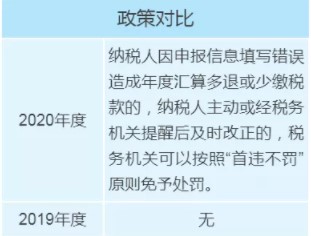 | 政策对比 | |
|---|---|
| 2020年度 | 纳税人因申报信息填写错误造成年度汇算多退或少缴税款的，纳税人主动或经税务机关提醒后及时改正的，税务机关可以按照“首违不罚”原则免予处罚。 |
| 2019年度 | 无 |